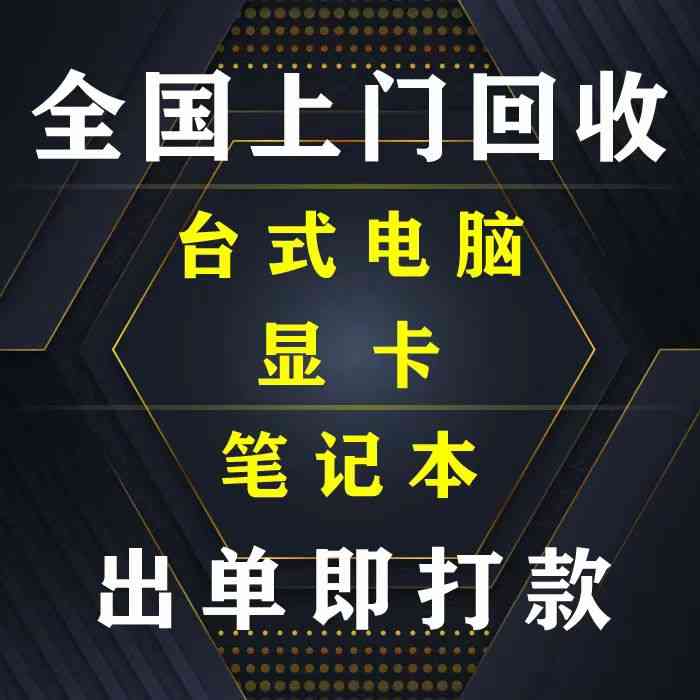 全国上门回收

台式电脑

显卡

笔记本

出单即打款